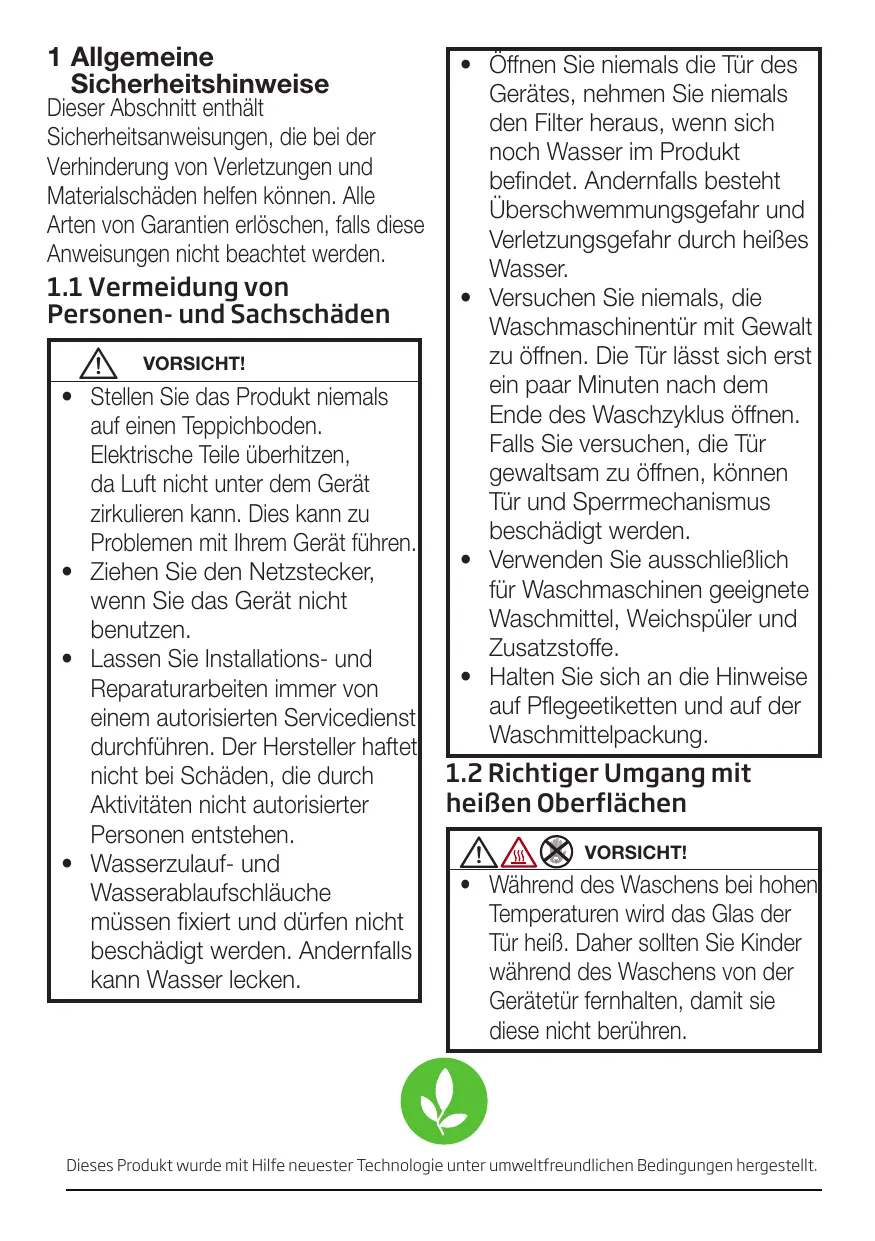 1 Allgemeine Sicherheitshinweise

Dieser Abschnitt enthält Sicherheitsanweisungen, die bei der Verhinderung von Verletzungen und Materialschäden helfen können. Alle Arten von Garantien erlöschen, falls diese Anweisungen nicht beachtet werden.

1.1 Vermeidung von Personen- und Sachschäden

VORSICHT!

• Stellen Sie das Produkt niemals auf einen Teppichboden. Elektrische Teile überhitzen, da Luft nicht unter dem Gerät zirkulieren kann. Dies kann zu Problemen mit Ihrem Gerät führen.
• Ziehen Sie den Netzstecker, wenn Sie das Gerät nicht benutzen.
• Lassen Sie Installations- und Reparaturarbeiten immer von einem autorisierten Servicedienst durchführen. Der Hersteller haftet nicht bei Schäden, die durch Aktivitäten nicht autorisierter Personen entstehen.
• Wasserzulauf- und Wasserablaufschläuche müssen fixiert und dürfen nicht beschädigt werden. Andernfalls kann Wasser lecken.
• Öffnen Sie niemals die Tür des Gerätes, nehmen Sie niemals den Filter heraus, wenn sich noch Wasser im Produkt befindet. Andernfalls besteht Überschwemmungsgefahr und Verletzungsgefahr durch heißes Wasser.
• Versuchen Sie niemals, die Waschmaschinentür mit Gewalt zu öffnen. Die Tür lässt sich erst ein paar Minuten nach dem Ende des Waschzyklus öffnen. Falls Sie versuchen, die Tür gewaltsam zu öffnen, können Tür und Sperrmechanismus beschädigt werden.
• Verwenden Sie ausschließlich für Waschmaschinen geeignete Waschmittel, Weichspüler und Zusatzstoffe.
• Halten Sie sich an die Hinweise auf Pflegeetiketten und auf der Waschmittelpackung.

1.2 Richtiger Umgang mit heißen Oberflächen

VORSICHT!

• Während des Waschens bei hohen Temperaturen wird das Glas der Tür heiß. Daher sollten Sie Kinder während des Waschens von der Gerätetür fernhalten, damit sie diese nicht berühren.

Dieses Produkt wurde mit Hilfe neuester Technologie unter umweltfreundlichen Bedingungen hergestellt.